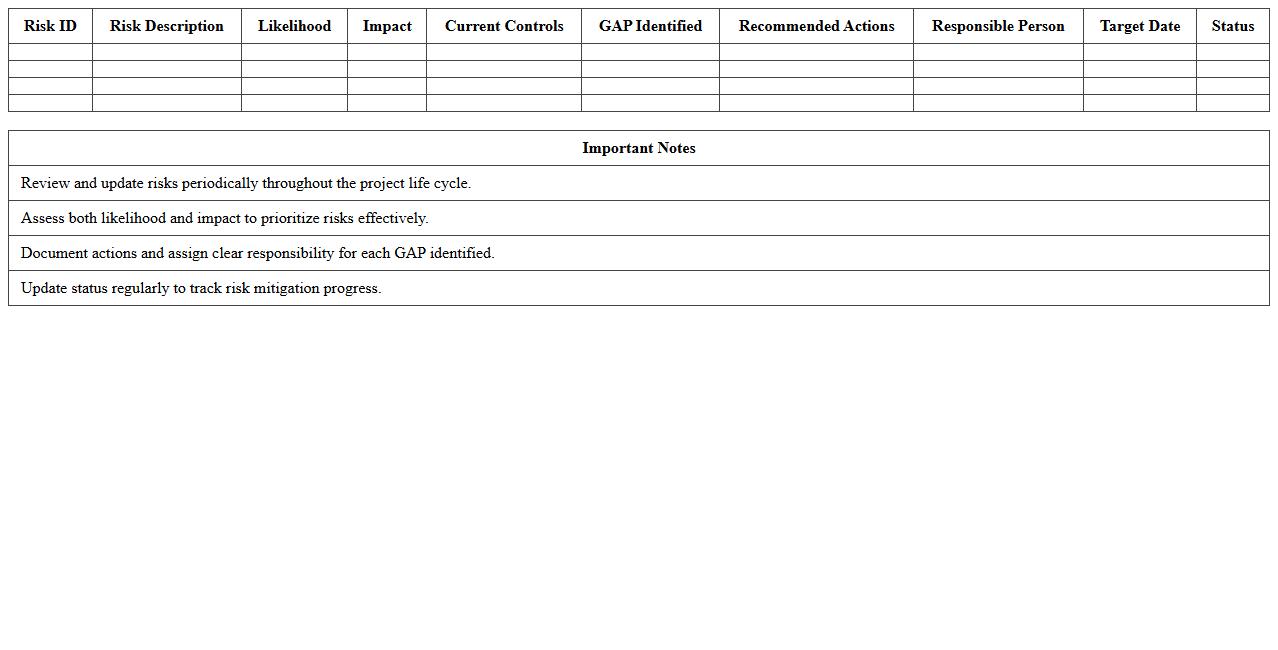 | Risk ID | Risk Description | Likelihood | Impact | Current Controls | GAP Identified | Recommended Actions | Responsible Person | Target Date | Status |
|---|---|---|---|---|---|---|---|---|---|
| | | | | | | | | | |
| | | | | | | | | | |
| | | | | | | | | | |
| | | | | | | | | | |

| Important Notes |
|---|
| Review and update risks periodically throughout the project life cycle. |
| Assess both likelihood and impact to prioritize risks effectively. |
| Document actions and assign clear responsibility for each GAP identified. |
| Update status regularly to track risk mitigation progress. |